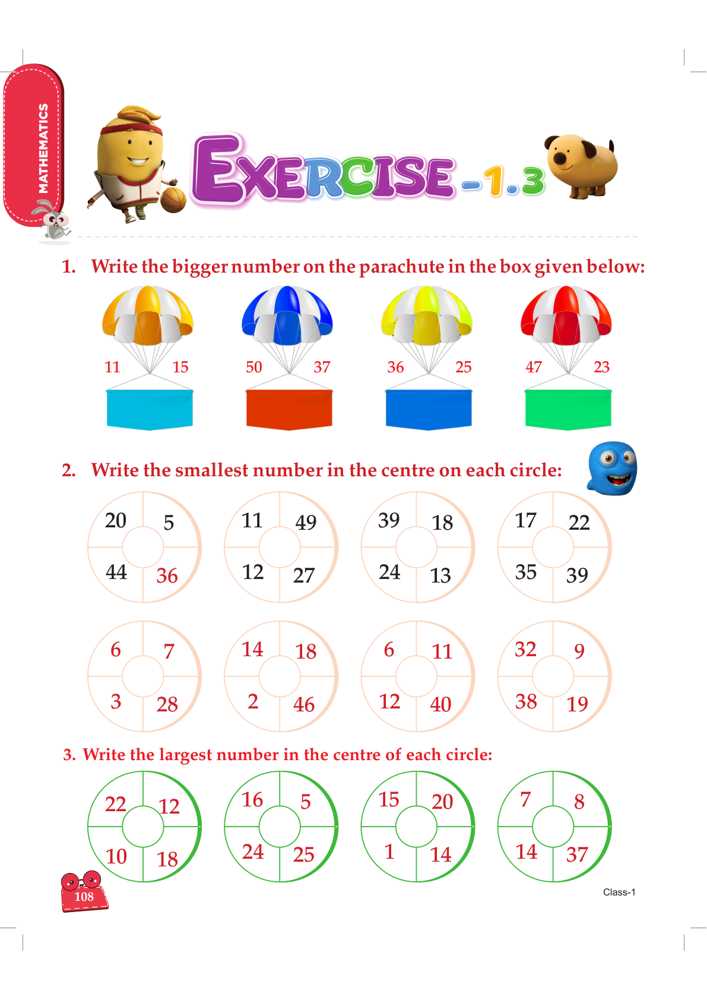 MATHEMATICS

EXERCISE - 1.3

1. Write the bigger number on the parachute in the box given below:

11 15

50 37

36 25

47 23

2. Write the smallest number in the centre on each circle:

20 5 44 36

11 49 12 27

39 18 24 13

17 22 35 39

6 7 3 28

14 18 2 46

6 11 12 40

32 9 38 19

3. Write the largest number in the centre of each circle:

22 12 10 18

16 5 24 25

15 20 1 14

7 8 14 37

108

Class-1